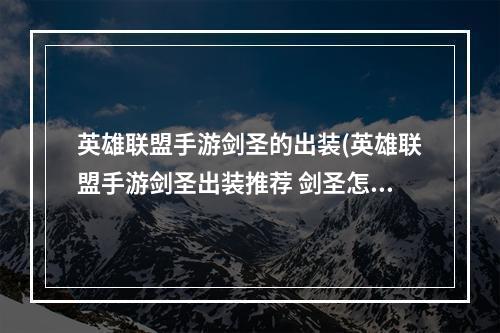 英雄联盟手游剑圣的出装(英雄联盟手游剑圣出装推荐 剑圣怎...